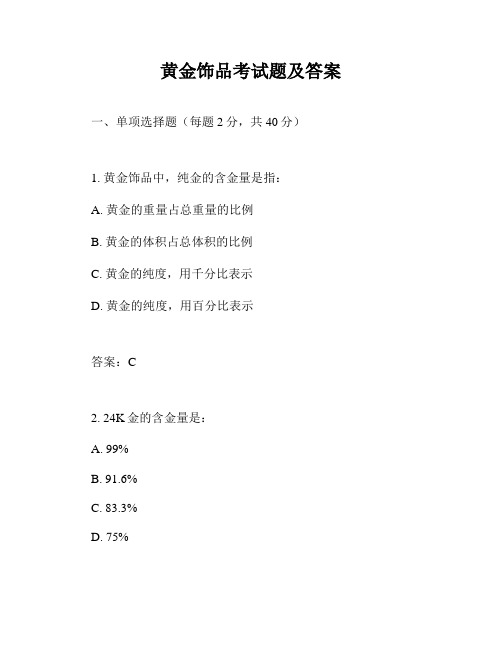 黄金饰品考试题及答案

一、单项选择题（每题 2 分，共 40 分）

1. 黄金饰品中，纯金的含金量是指：

A. 黄金的重量占总重量的比例

B. 黄金的体积占总体积的比例

C. 黄金的纯度，用千分比表示

D. 黄金的纯度，用百分比表示

答案：C

2. 24K 金的含金量是：

A. 99%

B. 91.6%

C. 83.3%

D. 75%